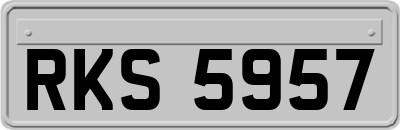 RKS 5957